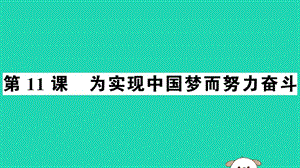 第 11 课　为实现中国梦而努力奋斗